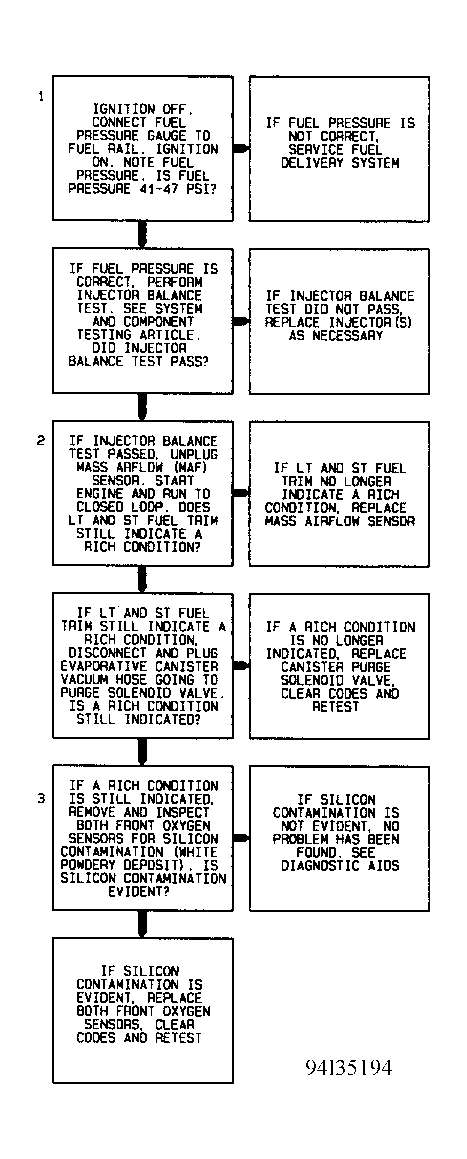 1

IGNITION OFF. CONNECT FUEL PRESSURE GAUGE TO FUEL RAIL. IGNITION ON. NOTE FUEL PRESSURE. IS FUEL PRESSURE 41-47 PSI?

IF FUEL PRESSURE IS NOT CORRECT, SERVICE FUEL DELIVERY SYSTEM

IF FUEL PRESSURE IS CORRECT, PERFORM INJECTOR BALANCE TEST. SEE SYSTEM AND COMPONENT TESTING ARTICLE. DID INJECTOR BALANCE TEST PASS?

IF INJECTOR BALANCE TEST DID NOT PASS, REPLACE INJECTOR(S) AS NECESSARY

2

IF INJECTOR BALANCE TEST PASSED, UNPLUG MASS AIRFLOW (MAF) SENSOR. START ENGINE AND RUN TO CLOSED LOOP. DOES LT AND ST FUEL TRIM STILL INDICATE A RICH CONDITION?

IF LT AND ST FUEL TRIM NO LONGER INDICATE A RICH CONDITION, REPLACE MASS AIRFLOW SENSOR

IF LT AND ST FUEL TRIM STILL INDICATE A RICH CONDITION, DISCONNECT AND PLUG EVAPORATIVE CANISTER VACUUM HOSE GOING TO PURGE SOLENOID VALVE. IS A RICH CONDITION STILL INDICATED?

IF A RICH CONDITION IS NO LONGER INDICATED, REPLACE CANISTER PURGE SOLENOID VALVE, CLEAR CODES AND RETEST

3

IF A RICH CONDITION IS STILL INDICATED, REMOVE AND INSPECT BOTH FRONT OXYGEN SENSORS FOR SILICON CONTAMINATION (WHITE POWDERY DEPOSIT). IS SILICON CONTAMINATION EVIDENT?

IF SILICON CONTAMINATION IS NOT EVIDENT, NO PROBLEM HAS BEEN FOUND. SEE DIAGNOSTIC AIDS

IF SILICON CONTAMINATION IS EVIDENT, REPLACE BOTH FRONT OXYGEN SENSORS, CLEAR CODES AND RETEST

94I35194